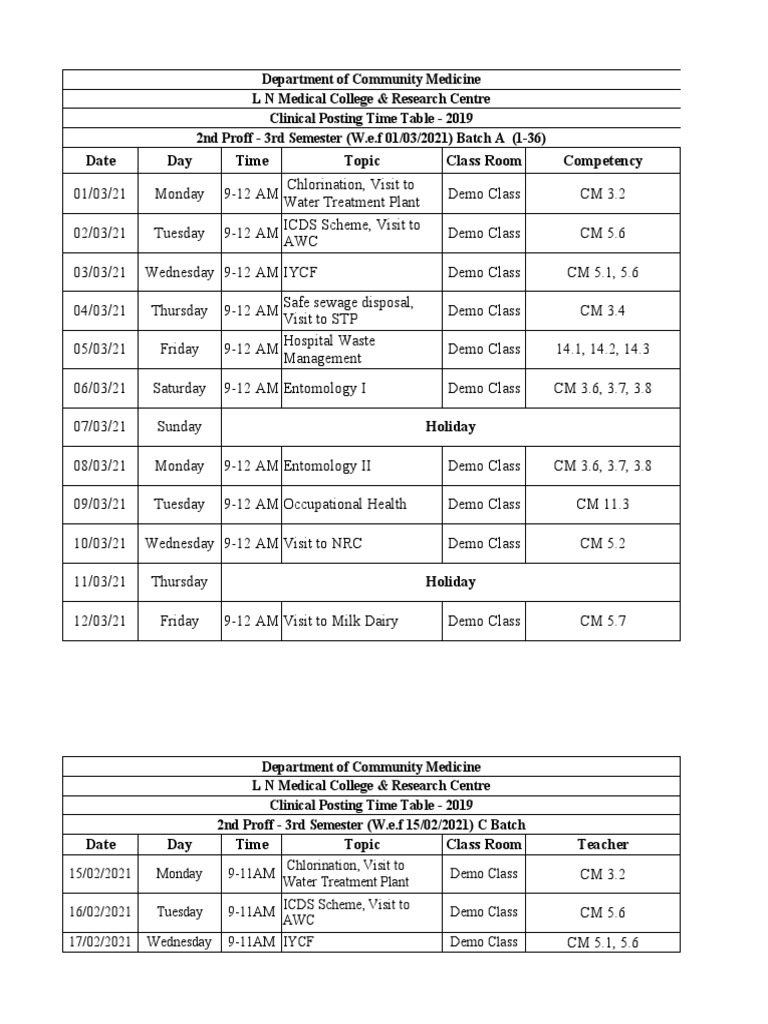 Department of Community Medicine
L N Medical College & Research Centre
Clinical Posting Time Table - 2019
2nd Proff - 3rd Semester (W.e.f 01/03/2021) Batch A (1-36)

| Date | Day | Time | Topic | Class Room | Competency |
|---|---|---|---|---|---|
| 01/03/21 | Monday | 9-12 AM | Chlorination, Visit to Water Treatment Plant | Demo Class | CM 3.2 |
| 02/03/21 | Tuesday | 9-12 AM | ICDS Scheme, Visit to AWC | Demo Class | CM 5.6 |
| 03/03/21 | Wednesday | 9-12 AM | IYCF | Demo Class | CM 5.1, 5.6 |
| 04/03/21 | Thursday | 9-12 AM | Safe sewage disposal, Visit to STP | Demo Class | CM 3.4 |
| 05/03/21 | Friday | 9-12 AM | Hospital Waste Management | Demo Class | 14.1, 14.2, 14.3 |
| 06/03/21 | Saturday | 9-12 AM | Entomology I | Demo Class | CM 3.6, 3.7, 3.8 |
| 07/03/21 | Sunday | Holiday | | | |
| 08/03/21 | Monday | 9-12 AM | Entomology II | Demo Class | CM 3.6, 3.7, 3.8 |
| 09/03/21 | Tuesday | 9-12 AM | Occupational Health | Demo Class | CM 11.3 |
| 10/03/21 | Wednesday | 9-12 AM | Visit to NRC | Demo Class | CM 5.2 |
| 11/03/21 | Thursday | Holiday | | | |
| 12/03/21 | Friday | 9-12 AM | Visit to Milk Dairy | Demo Class | CM 5.7 |

Department of Community Medicine
L N Medical College & Research Centre
Clinical Posting Time Table - 2019
2nd Proff - 3rd Semester (W.e.f 15/02/2021) C Batch

| Date | Day | Time | Topic | Class Room | Teacher |
|---|---|---|---|---|---|
| 15/02/2021 | Monday | 9-11AM | Chlorination, Visit to Water Treatment Plant | Demo Class | CM 3.2 |
| 16/02/2021 | Tuesday | 9-11AM | ICDS Scheme, Visit to AWC | Demo Class | CM 5.6 |
| 17/02/2021 | Wednesday | 9-11AM | IYCF | Demo Class | CM 5.1, 5.6 |